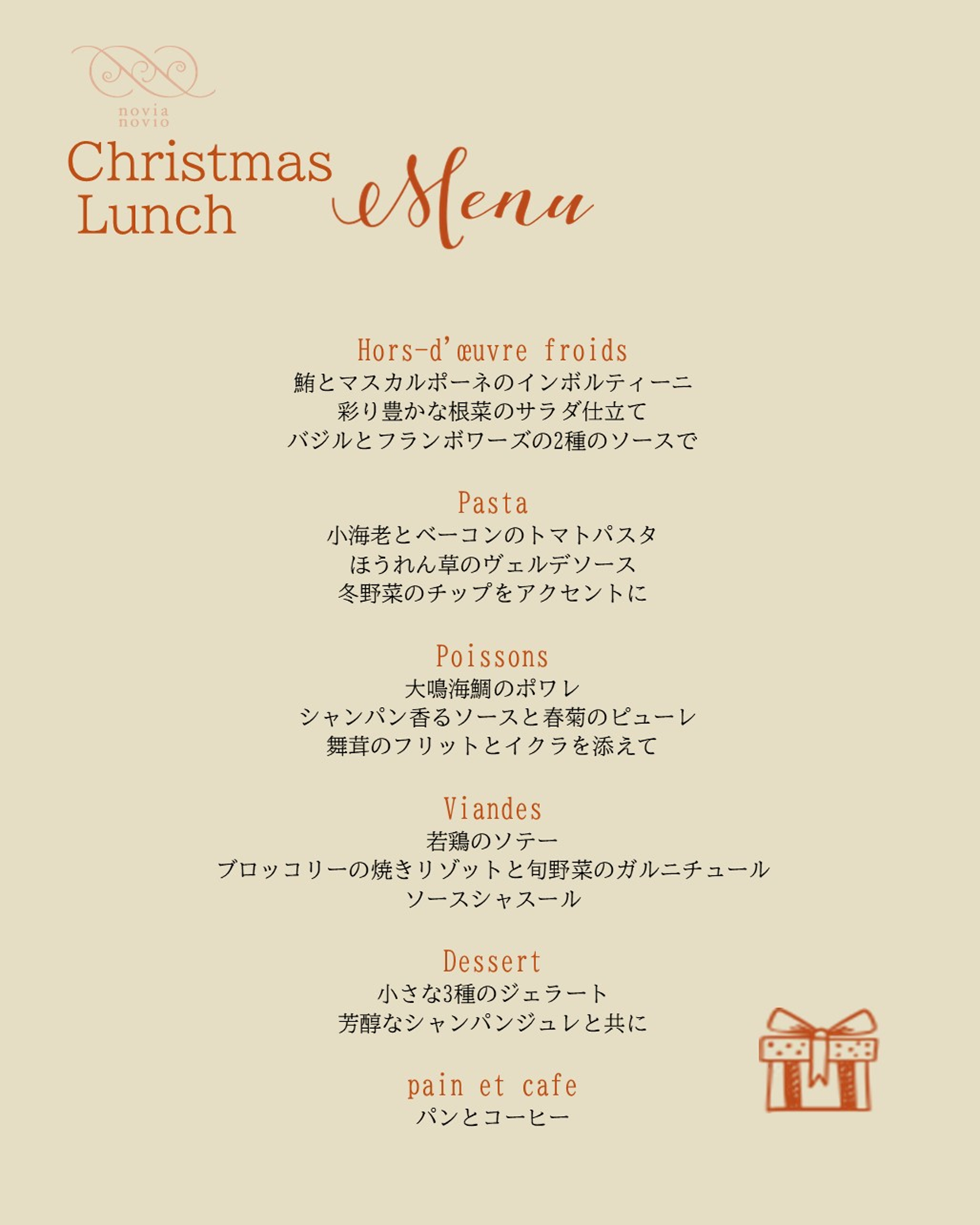 novia
novio

Christmas
Lunch

Menu

Hors-d'œuvre froids
鮪とマスカルポーネのインボルティーニ
彩り豊かな根菜のサラダ仕立て
バジルとフランボワーズの2種のソースで

Pasta
小海老とベーコンのトマトパスタ
ほうれん草のヴェルデソース
冬野菜のチップをアクセントに

Poissons
大鳴海鯛のポワレ
シャンパン香るソースと春菊のピューレ
舞茸のフリットとイクラを添えて

Viandes
若鶏のソテー
ブロッコリーの焼きリゾットと旬野菜のガルニチュール
ソースシャスール

Dessert
小さな3種のジェラート
芳醇なシャンパンジュレと共に

pain et cafe
パンとコーヒー